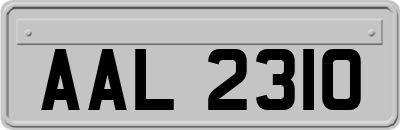 AAL 2310